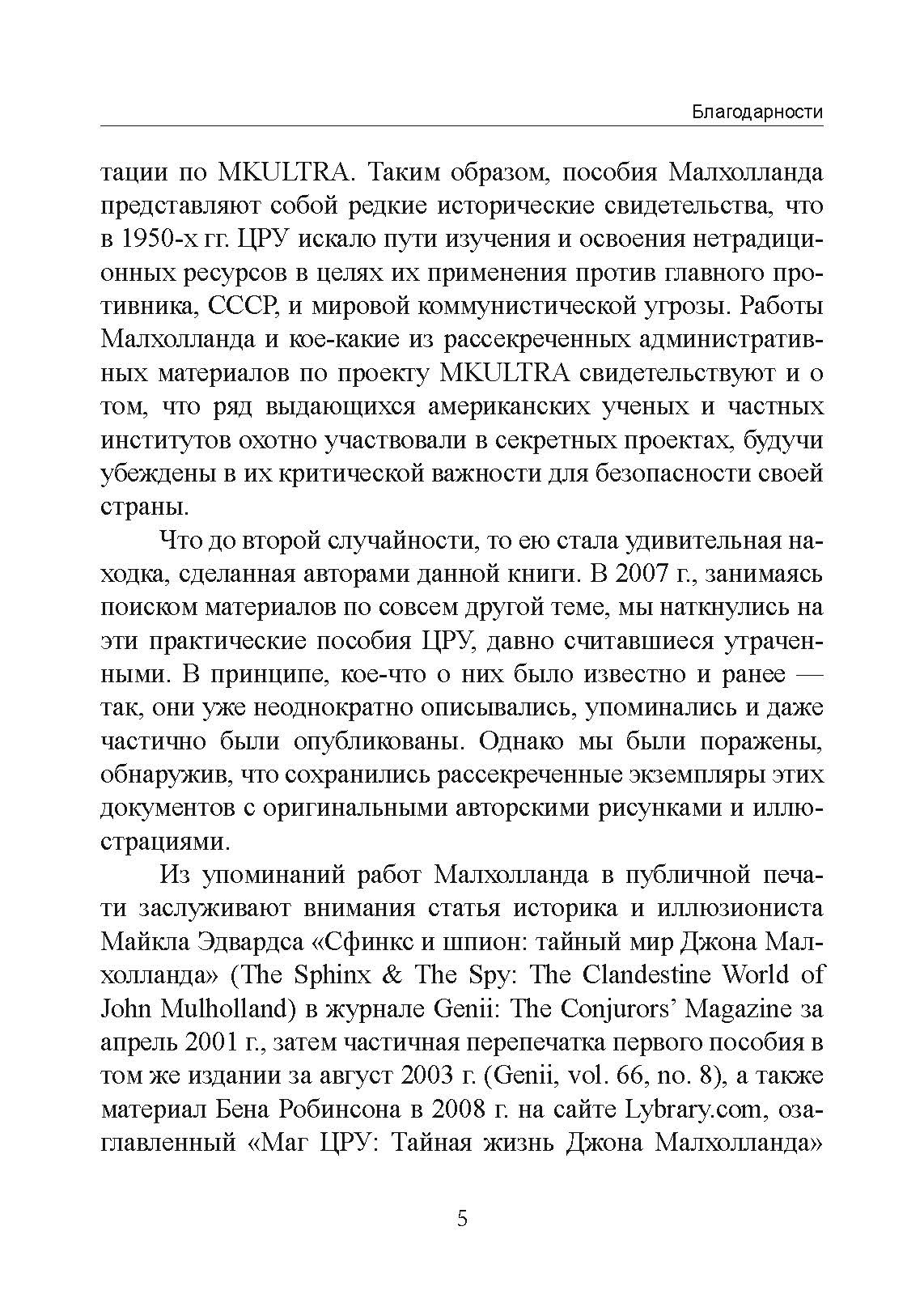 Благодарности

тации по MKULTRA. Таким образом, пособия Малхолланда представляют собой редкие исторические свидетельства, что в 1950-х гг. ЦРУ искало пути изучения и освоения нетрадиционных ресурсов в целях их применения против главного противника, СССР, и мировой коммунистической угрозы. Работы Малхолланда и кое-какие из рассекреченных административных материалов по проекту MKULTRA свидетельствуют и о том, что ряд выдающихся американских ученых и частных институтов охотно участвовали в секретных проектах, будучи убеждены в их критической важности для безопасности своей страны.

Что до второй случайности, то ею стала удивительная находка, сделанная авторами данной книги. В 2007 г., занимаясь поиском материалов по совсем другой теме, мы наткнулись на эти практические пособия ЦРУ, давно считавшиеся утраченными. В принципе, кое-что о них было известно и ранее — так, они уже неоднократно описывались, упоминались и даже частично были опубликованы. Однако мы были поражены, обнаружив, что сохранились рассекреченные экземпляры этих документов с оригинальными авторскими рисунками и иллюстрациями.

Из упоминаний работ Малхолланда в публичной печати заслуживают внимания статья историка и иллюзиониста Майкла Эдвардса «Сфинкс и шпион: тайный мир Джона Малхолланда» (The Sphinx & The Spy: The Clandestine World of John Mulholland) в журнале Genii: The Conjurors' Magazine за апрель 2001 г., затем частичная перепечатка первого пособия в том же издании за август 2003 г. (Genii, vol. 66, no. 8), а также материал Бена Робинсона в 2008 г. на сайте Lybrary.com, озаглавленный «Маг ЦРУ: Тайная жизнь Джона Малхолланда»

5